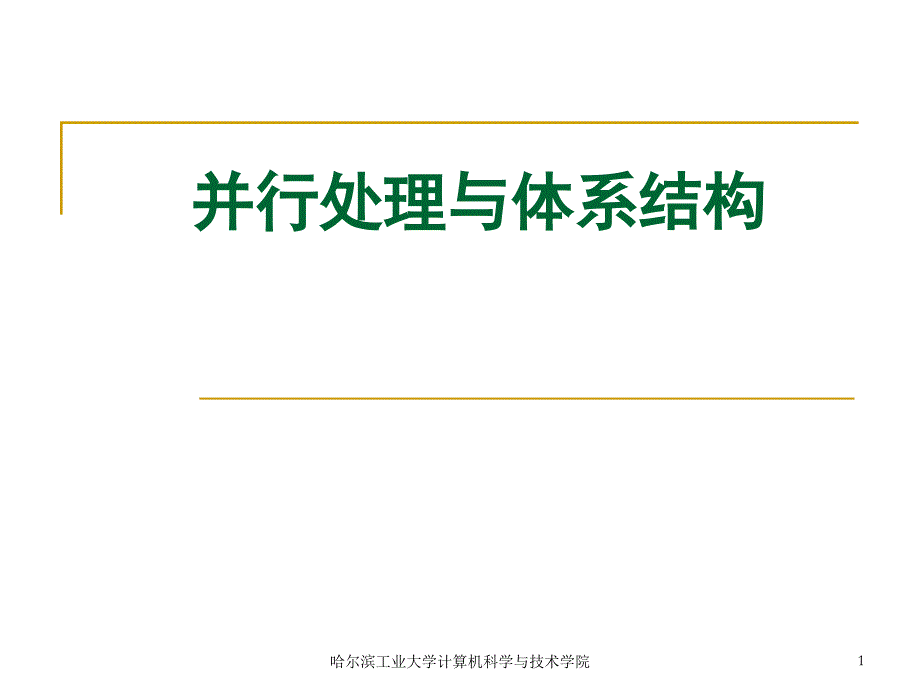 并行处理与体系结构

哈尔滨工业大学计算机科学与技术学院

1